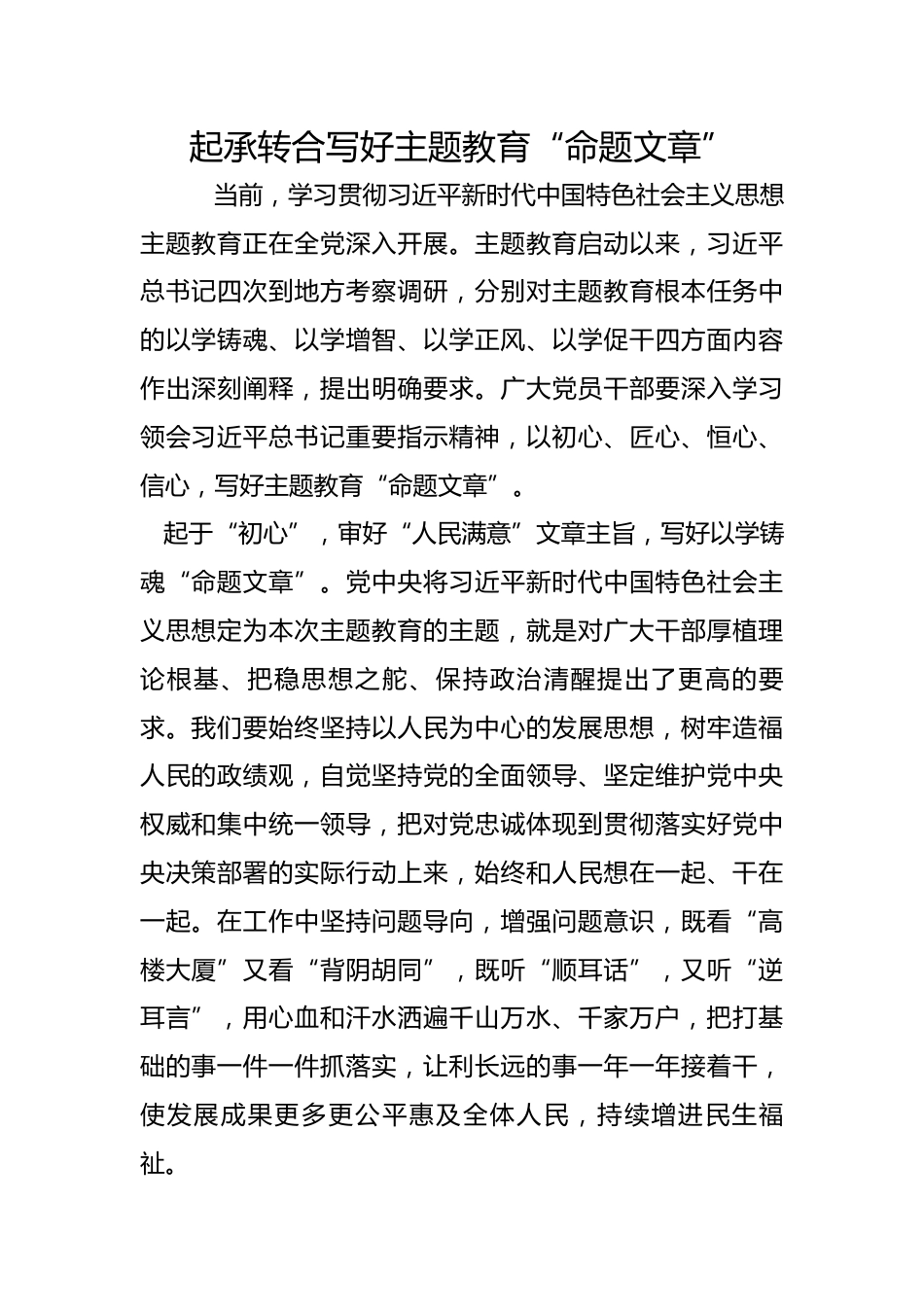 起承转合写好主题教育“命题文章”

当前，学习贯彻习近平新时代中国特色社会主义思想主题教育正在全党深入开展。主题教育启动以来，习近平总书记四次到地方考察调研，分别对主题教育根本任务中的以学铸魂、以学增智、以学正风、以学促干四方面内容作出深刻阐释，提出明确要求。广大党员干部要深入学习领会习近平总书记重要指示精神，以初心、匠心、恒心、信心，写好主题教育“命题文章”。

起于“初心”，审好“人民满意”文章主旨，写好以学铸魂“命题文章”。党中央将习近平新时代中国特色社会主义思想定为本次主题教育的主题，就是对广大干部厚植理论根基、把稳思想之舵、保持政治清醒提出了更高的要求。我们要始终坚持以人民为中心的发展思想，树牢造福人民的政绩观，自觉坚持党的全面领导、坚定维护党中央权威和集中统一领导，把对党忠诚体现到贯彻落实好党中央决策部署的实际行动上来，始终和人民想在一起、干在一起。在工作中坚持问题导向，增强问题意识，既看“高楼大厦”又看“背阴胡同”，既听“顺耳话”，又听“逆耳言”，用心血和汗水洒遍千山万水、千家万户，把打基础的事一件一件抓落实，让利长远的事一年一年接着干，使发展成果更多更公平惠及全体人民，持续增进民生福祉。